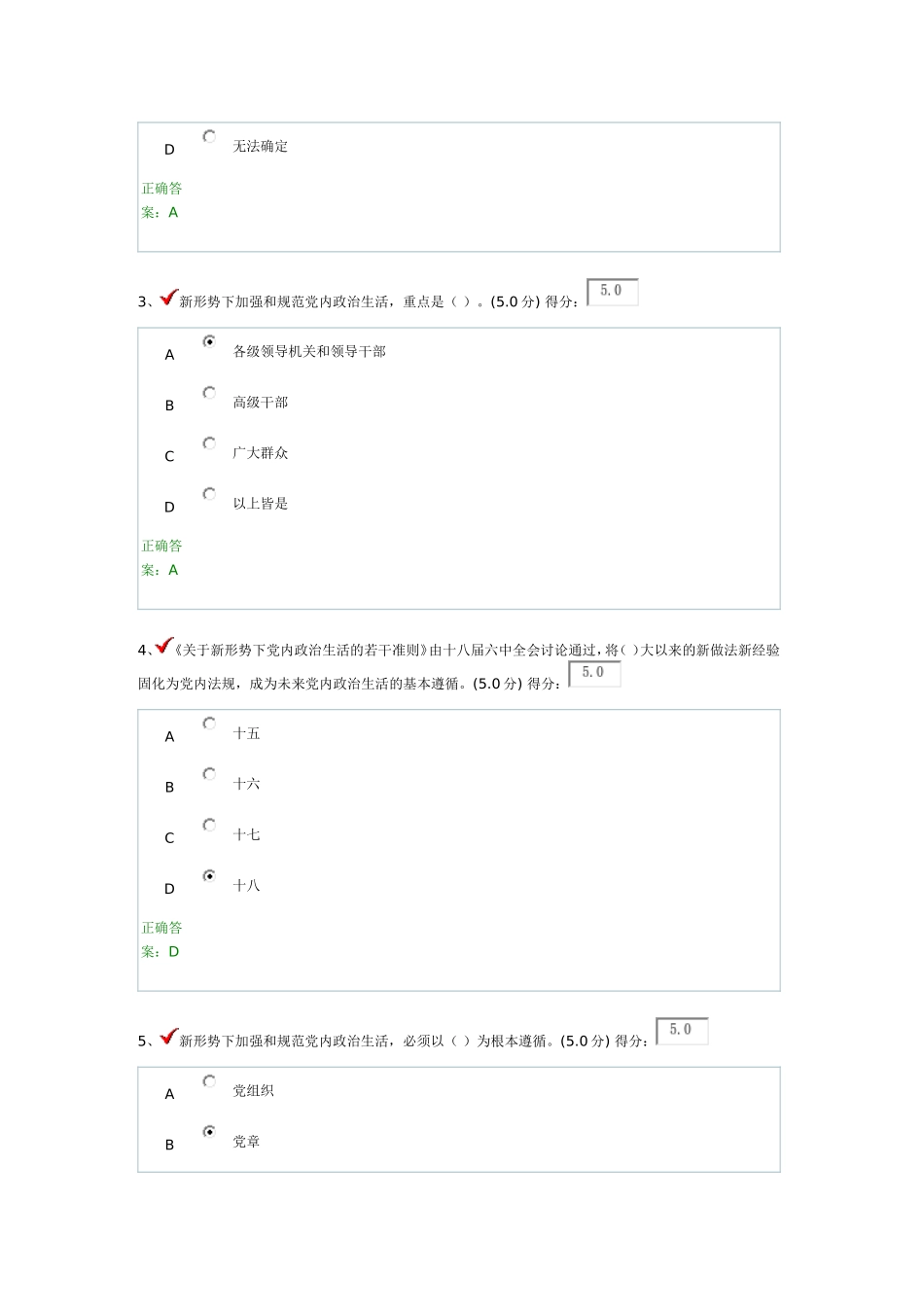 D 无法确定

正确答案：A

3、新形势下加强和规范党内政治生活，重点是（ ）。(5.0 分) 得分：5.0

A 各级领导机关和领导干部

B 高级干部

C 广大群众

D 以上皆是

正确答案：A

4、《关于新形势下党内政治生活的若干准则》由十八届六中全会讨论通过，将( )大以来的新做法新经验固化为党内法规，成为未来党内政治生活的基本遵循。(5.0 分) 得分：5.0

A 十五

B 十六

C 十七

D 十八

正确答案：D

5、新形势下加强和规范党内政治生活，必须以（ ）为根本遵循。(5.0 分) 得分：5.0

A 党组织

B 党章